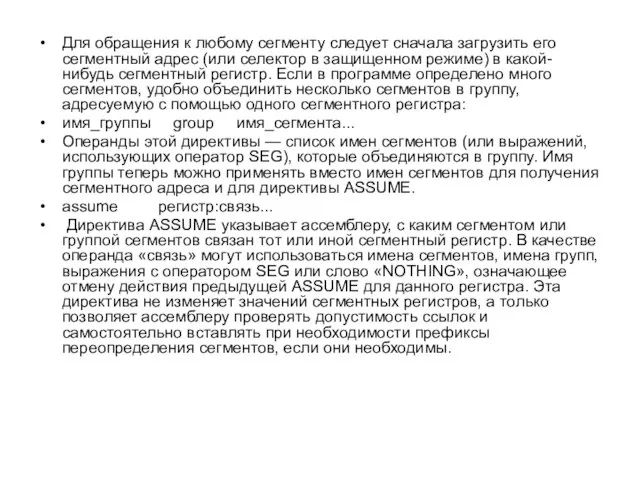 • Для обращения к любому сегменту следует сначала загрузить его сегментный адрес (или селектор в защищенном режиме) в какой-нибудь сегментный регистр. Если в программе определено много сегментов, удобно объединить несколько сегментов в группу, адресуемую с помощью одного сегментного регистра:

• имя_группы group имя_сегмента...

• Операнды этой директивы — список имен сегментов (или выражений, использующих оператор SEG), которые объединяются в группу. Имя группы теперь можно применять вместо имен сегментов для получения сегментного адреса и для директивы ASSUME.

• assume регистр:связь...

• Директива ASSUME указывает ассемблеру, с каким сегментом или группой сегментов связан тот или иной сегментный регистр. В качестве операнда «связь» могут использоваться имена сегментов, имена групп, выражения с оператором SEG или слово «NOTHING», означающее отмену действия предыдущей ASSUME для данного регистра. Эта директива не изменяет значений сегментных регистров, а только позволяет ассемблеру проверять допустимость ссылок и самостоятельно вставлять при необходимости префиксы переопределения сегментов, если они необходимы.